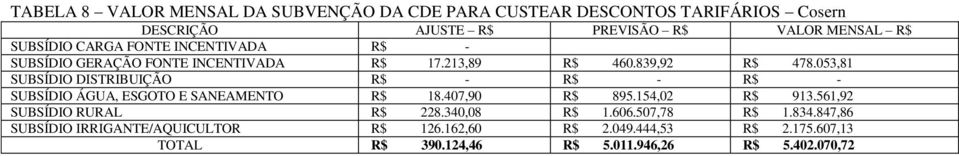 TABELA 8 – VALOR MENSAL DA SUBVENÇÃO DA CDE PARA CUSTEAR DESCONTOS TARIFÁRIOS – Cosern

| DESCRIÇÃO | AJUSTE – R$ | PREVISÃO – R$ | VALOR MENSAL – R$ |
|---|---|---|---|
| SUBSÍDIO CARGA FONTE INCENTIVADA | R$ - | | |
| SUBSÍDIO GERAÇÃO FONTE INCENTIVADA | R$ 17.213,89 | R$ 460.839,92 | R$ 478.053,81 |
| SUBSÍDIO DISTRIBUIÇÃO | R$ - | R$ - | R$ - |
| SUBSÍDIO ÁGUA, ESGOTO E SANEAMENTO | R$ 18.407,90 | R$ 895.154,02 | R$ 913.561,92 |
| SUBSÍDIO RURAL | R$ 228.340,08 | R$ 1.606.507,78 | R$ 1.834.847,86 |
| SUBSÍDIO IRRIGANTE/AQUICULTOR | R$ 126.162,60 | R$ 2.049.444,53 | R$ 2.175.607,13 |
| TOTAL | R$ 390.124,46 | R$ 5.011.946,26 | R$ 5.402.070,72 |